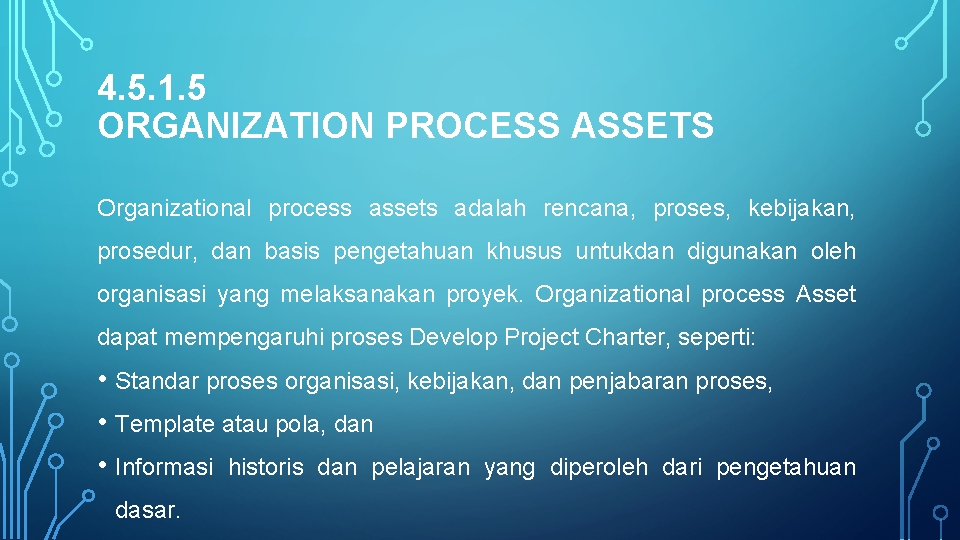 4.5.1.5
ORGANIZATION PROCESS ASSETS

Organizational process assets adalah rencana, proses, kebijakan, prosedur, dan basis pengetahuan khusus untukdan digunakan oleh organisasi yang melaksanakan proyek. Organizational process Asset dapat mempengaruhi proses Develop Project Charter, seperti:

• Standar proses organisasi, kebijakan, dan penjabaran proses,
• Template atau pola, dan
• Informasi historis dan pelajaran yang diperoleh dari pengetahuan dasar.